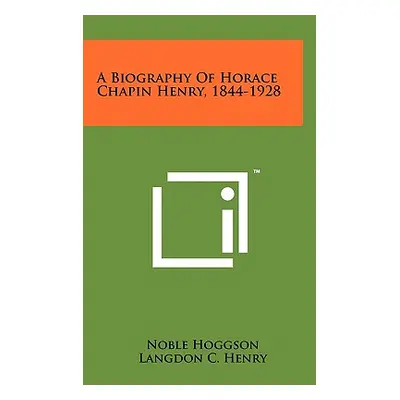 A Biography Of Horace Chapin Henry, 1844-1928

™

Noble Hoggson
Langdon C. Henry